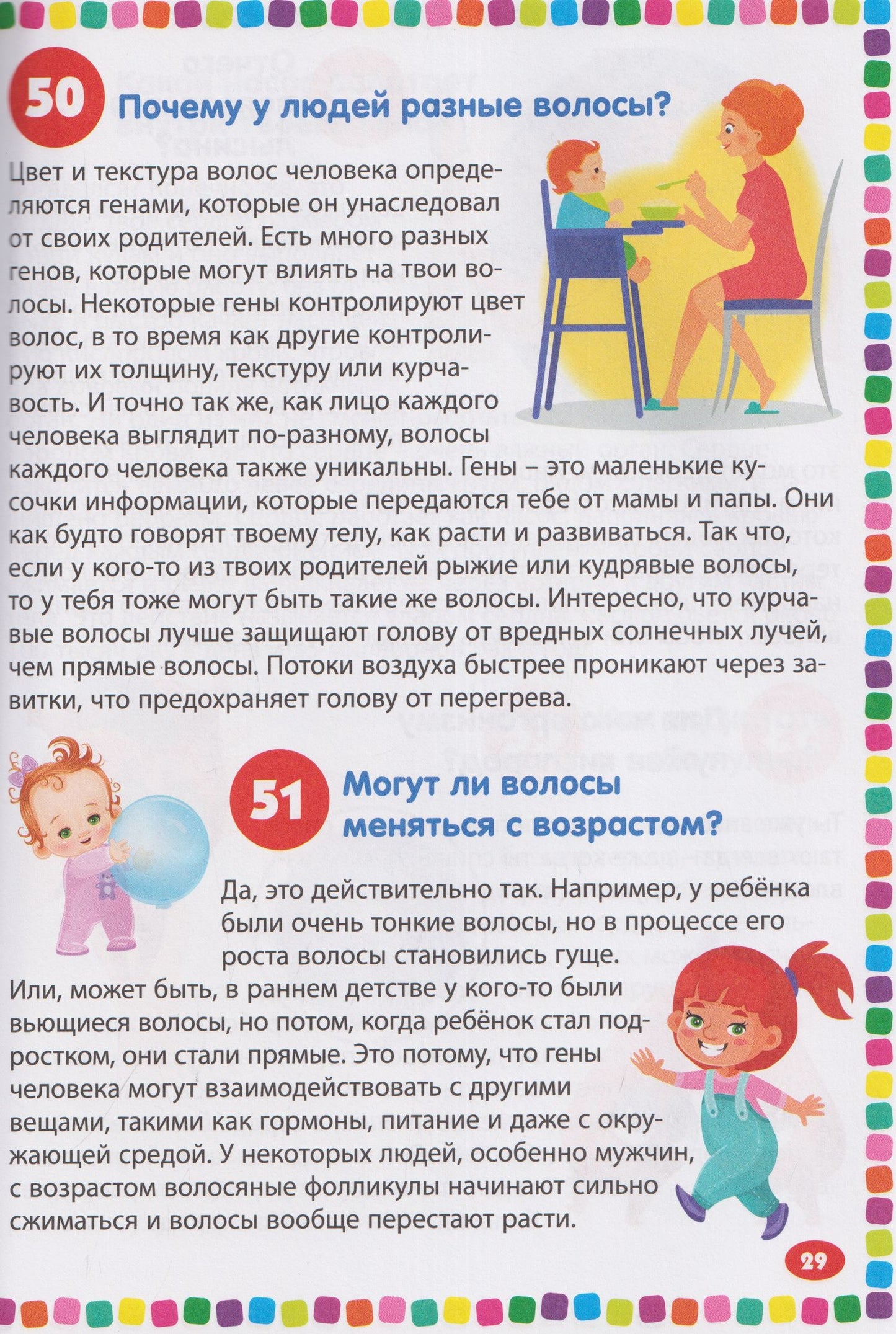 50 Почему у людей разные волосы?

Цвет и текстура волос человека определяются генами, которые он унаследовал от своих родителей. Есть много разных генов, которые могут влиять на твои волосы. Некоторые гены контролируют цвет волос, в то время как другие контролируют их толщину, текстуру или курчавость. И точно так же, как лицо каждого человека выглядит по-разному, волосы каждого человека также уникальны. Гены – это маленькие кусочки информации, которые передаются тебе от мамы и папы. Они как будто говорят твоему телу, как расти и развиваться. Так что, если у кого-то из твоих родителей рыжие или кудрявые волосы, то у тебя тоже могут быть такие же волосы. Интересно, что курчавые волосы лучше защищают голову от вредных солнечных лучей, чем прямые волосы. Потоки воздуха быстрее проникают через завитки, что предохраняет голову от перегрева.

51 Могут ли волосы меняться с возрастом?

Да, это действительно так. Например, у ребёнка были очень тонкие волосы, но в процессе его роста волосы становились гуще. Или, может быть, в раннем детстве у кого-то были вьющиеся волосы, но потом, когда ребёнок стал подростком, они стали прямые. Это потому, что гены человека могут взаимодействовать с другими вещами, такими как гормоны, питание и даже с окружающей средой. У некоторых людей, особенно мужчин, с возрастом волосяные фолликулы начинают сильно сжиматься и волосы вообще перестают расти.

29